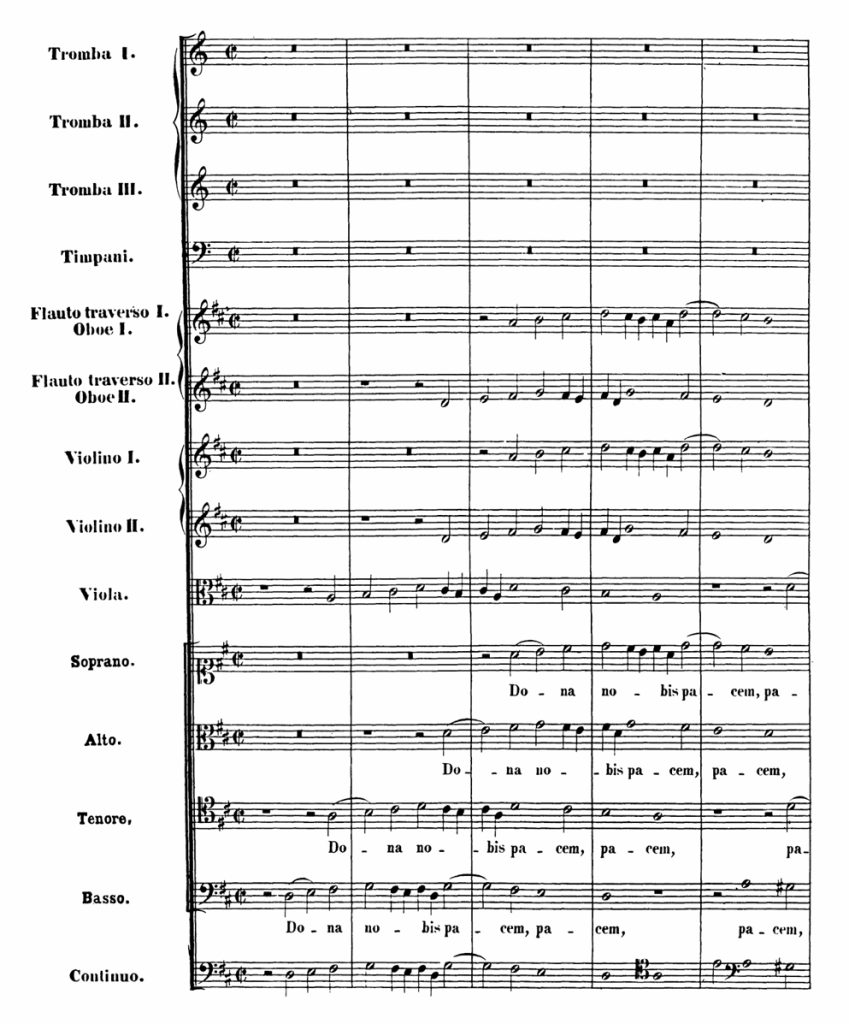 Tromba I.

Tromba II.

Tromba III.

Timpani.

Flauto traverso I. Oboe I.

Flauto traverso II. Oboe II.

Violino I.

Violino II.

Viola.

Soprano.

Do - na no - bis pa - cem, pa -

Alto.

Do - na no - bis pa - cem, pa - cem,

Tenore.

Do - na no - bis pa - cem, pa - cem, pa -

Basso.

Do - na no - bis pa - cem, pa - cem, pa - cem,

Continuo.